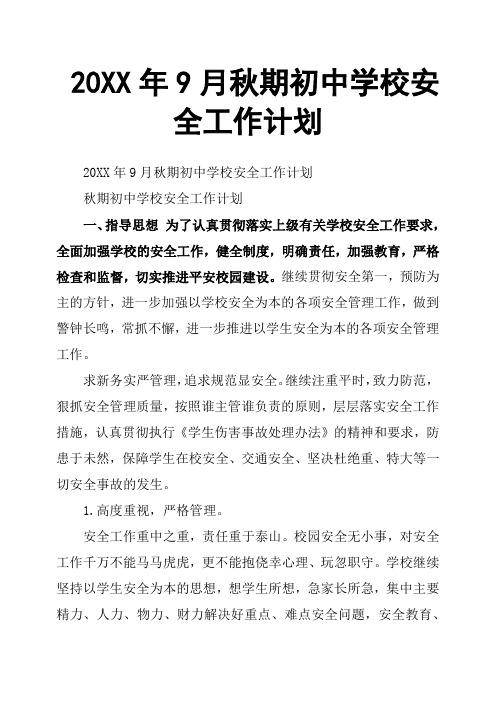 20XX 年 9 月秋期初中学校安全工作计划

20XX 年 9 月秋期初中学校安全工作计划

秋期初中学校安全工作计划

一、指导思想 为了认真贯彻落实上级有关学校安全工作要求，全面加强学校的安全工作，健全制度，明确责任，加强教育，严格检查和监督，切实推进平安校园建设。继续贯彻安全第一，预防为主的方针，进一步加强以学校安全为本的各项安全管理工作，做到警钟长鸣，常抓不懈，进一步推进以学生安全为本的各项安全管理工作。

求新务实严管理，追求规范显安全。继续注重平时，致力防范，狠抓安全管理质量，按照谁主管谁负责的原则，层层落实安全工作措施，认真贯彻执行《学生伤害事故处理办法》的精神和要求，防患于未然，保障学生在校安全、交通安全、坚决杜绝重、特大等一切安全事故的发生。

1.高度重视，严格管理。

安全工作重中之重，责任重于泰山。校园安全无小事，对安全工作千万不能马马虎虎，更不能抱侥幸心理、玩忽职守。学校继续坚持以学生安全为本的思想，想学生所想，急家长所急，集中主要精力、人力、物力、财力解决好重点、难点安全问题，安全教育、